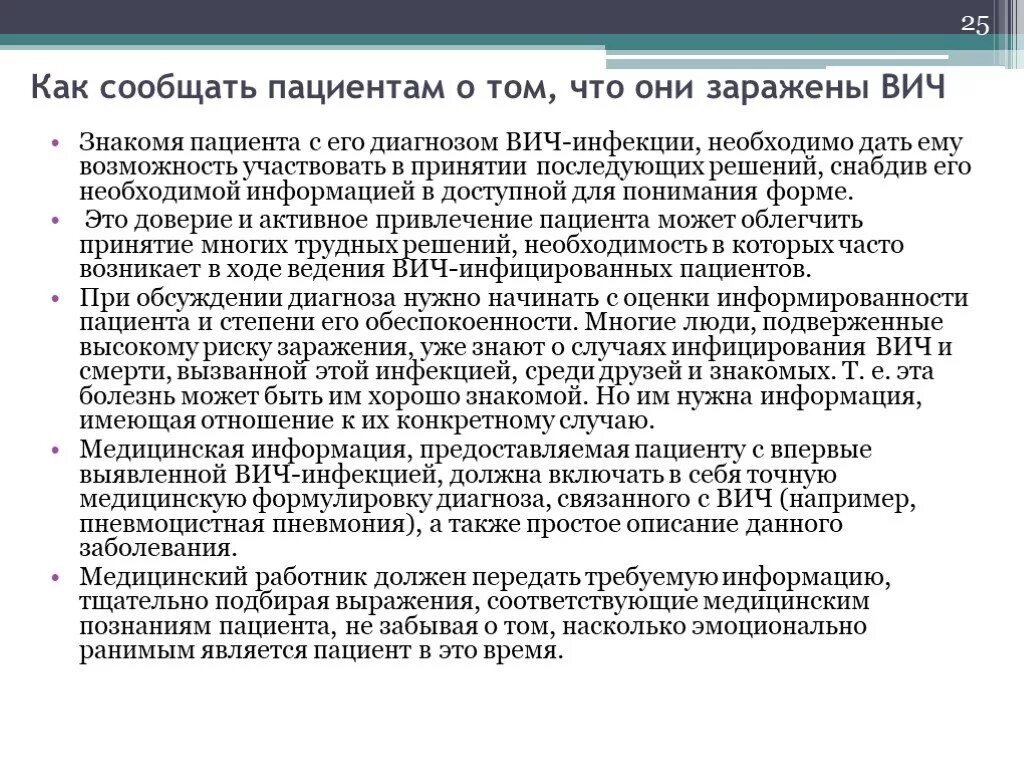 25

Как сообщать пациентам о том, что они заражены ВИЧ

• Знакомя пациента с его диагнозом ВИЧ-инфекции, необходимо дать ему возможность участвовать в принятии последующих решений, снабдив его необходимой информацией в доступной для понимания форме.
• Это доверие и активное привлечение пациента может облегчить принятие многих трудных решений, необходимость в которых часто возникает в ходе ведения ВИЧ-инфицированных пациентов.
• При обсуждении диагноза нужно начинать с оценки информированности пациента и степени его обеспокоенности. Многие люди, подверженные высокому риску заражения, уже знают о случаях инфицирования ВИЧ и смерти, вызванной этой инфекцией, среди друзей и знакомых. Т. е. эта болезнь может быть им хорошо знакомой. Но им нужна информация, имеющая отношение к их конкретному случаю.
• Медицинская информация, предоставляемая пациенту с впервые выявленной ВИЧ-инфекцией, должна включать в себя точную медицинскую формулировку диагноза, связанного с ВИЧ (например, пневмоцистная пневмония), а также простое описание данного заболевания.
• Медицинский работник должен передать требуемую информацию, тщательно подбирая выражения, соответствующие медицинским познаниям пациента, не забывая о том, насколько эмоционально ранимым является пациент в это время.